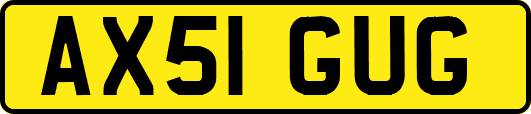 AX51 GUG